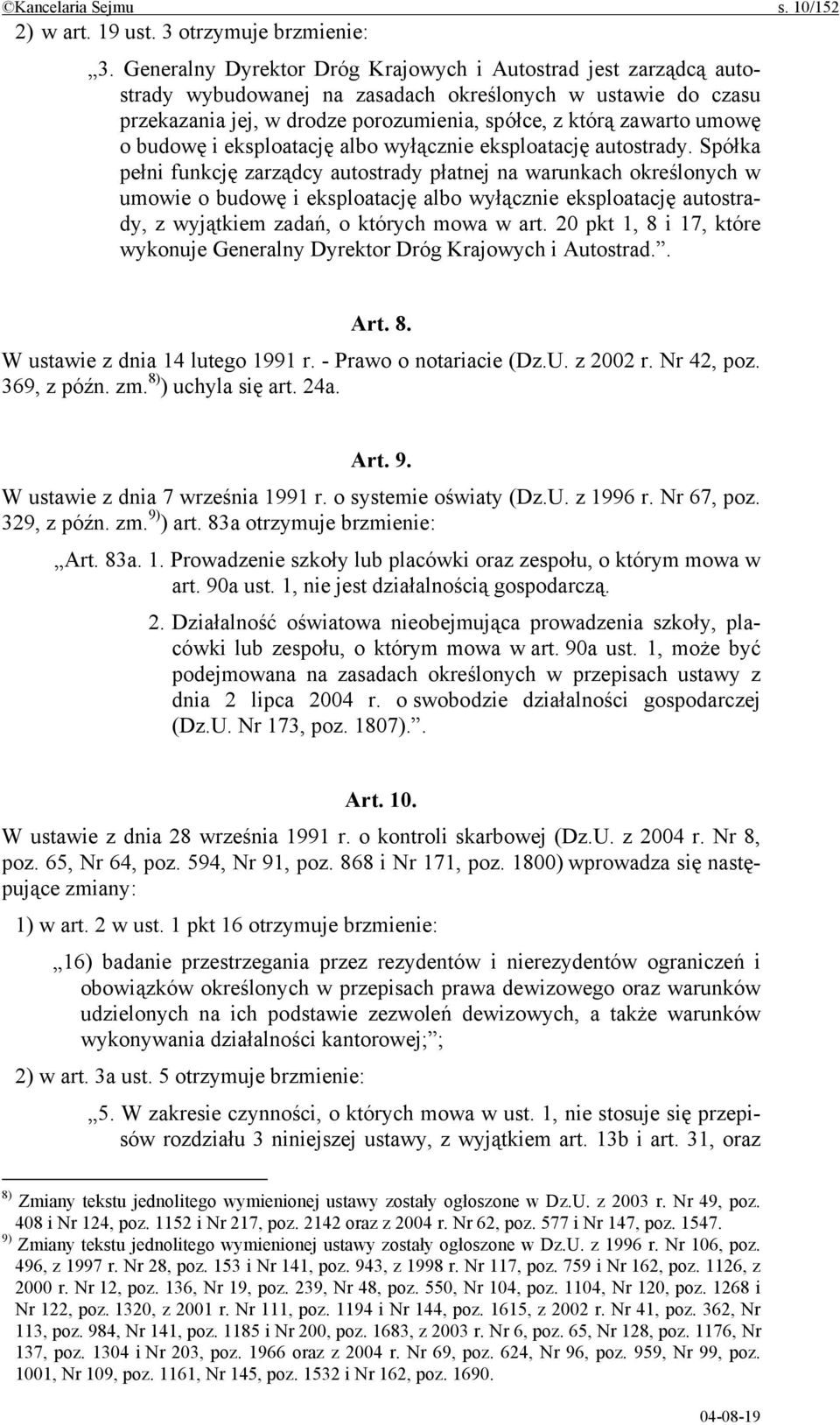 ©Kancelaria Sejmu s. 10/152

2) w art. 19 ust. 3 otrzymuje brzmienie:

„3. Generalny Dyrektor Dróg Krajowych i Autostrad jest zarządcą autostrady wybudowanej na zasadach określonych w ustawie do czasu przekazania jej, w drodze porozumienia, spółce, z którą zawarto umowę o budowę i eksploatację albo wyłącznie eksploatację autostrady. Spółka pełni funkcję zarządcy autostrady płatnej na warunkach określonych w umowie o budowę i eksploatację albo wyłącznie eksploatację autostrady, z wyjątkiem zadań, o których mowa w art. 20 pkt 1, 8 i 17, które wykonuje Generalny Dyrektor Dróg Krajowych i Autostrad.”.

Art. 8.

W ustawie z dnia 14 lutego 1991 r. - Prawo o notariacie (Dz.U. z 2002 r. Nr 42, poz. 369, z późn. zm.$^{8)}$) uchyla się art. 24a.

Art. 9.

W ustawie z dnia 7 września 1991 r. o systemie oświaty (Dz.U. z 1996 r. Nr 67, poz. 329, z późn. zm.$^{9)}$) art. 83a otrzymuje brzmienie:

„Art. 83a. 1. Prowadzenie szkoły lub placówki oraz zespołu, o którym mowa w art. 90a ust. 1, nie jest działalnością gospodarczą.

2. Działalność oświatowa nieobejmująca prowadzenia szkoły, placówki lub zespołu, o którym mowa w art. 90a ust. 1, może być podejmowana na zasadach określonych w przepisach ustawy z dnia 2 lipca 2004 r. o swobodzie działalności gospodarczej (Dz.U. Nr 173, poz. 1807).”.

Art. 10.

W ustawie z dnia 28 września 1991 r. o kontroli skarbowej (Dz.U. z 2004 r. Nr 8, poz. 65, Nr 64, poz. 594, Nr 91, poz. 868 i Nr 171, poz. 1800) wprowadza się następujące zmiany:

1) w art. 2 w ust. 1 pkt 16 otrzymuje brzmienie:

„16) badanie przestrzegania przez rezydentów i nierezydentów ograniczeń i obowiązków określonych w przepisach prawa dewizowego oraz warunków udzielonych na ich podstawie zezwoleń dewizowych, a także warunków wykonywania działalności kantorowej;”;

2) w art. 3a ust. 5 otrzymuje brzmienie:

„5. W zakresie czynności, o których mowa w ust. 1, nie stosuje się przepisów rozdziału 3 niniejszej ustawy, z wyjątkiem art. 13b i art. 31, oraz

$^{8)}$ Zmiany tekstu jednolitego wymienionej ustawy zostały ogłoszone w Dz.U. z 2003 r. Nr 49, poz. 408 i Nr 124, poz. 1152 i Nr 217, poz. 2142 oraz z 2004 r. Nr 62, poz. 577 i Nr 147, poz. 1547.

$^{9)}$ Zmiany tekstu jednolitego wymienionej ustawy zostały ogłoszone w Dz.U. z 1996 r. Nr 106, poz. 496, z 1997 r. Nr 28, poz. 153 i Nr 141, poz. 943, z 1998 r. Nr 117, poz. 759 i Nr 162, poz. 1126, z 2000 r. Nr 12, poz. 136, Nr 19, poz. 239, Nr 48, poz. 550, Nr 104, poz. 1104, Nr 120, poz. 1268 i Nr 122, poz. 1320, z 2001 r. Nr 111, poz. 1194 i Nr 144, poz. 1615, z 2002 r. Nr 41, poz. 362, Nr 113, poz. 984, Nr 141, poz. 1185 i Nr 200, poz. 1683, z 2003 r. Nr 6, poz. 65, Nr 128, poz. 1176, Nr 137, poz. 1304 i Nr 203, poz. 1966 oraz z 2004 r. Nr 69, poz. 624, Nr 96, poz. 959, Nr 99, poz. 1001, Nr 109, poz. 1161, Nr 145, poz. 1532 i Nr 162, poz. 1690.

04-08-19